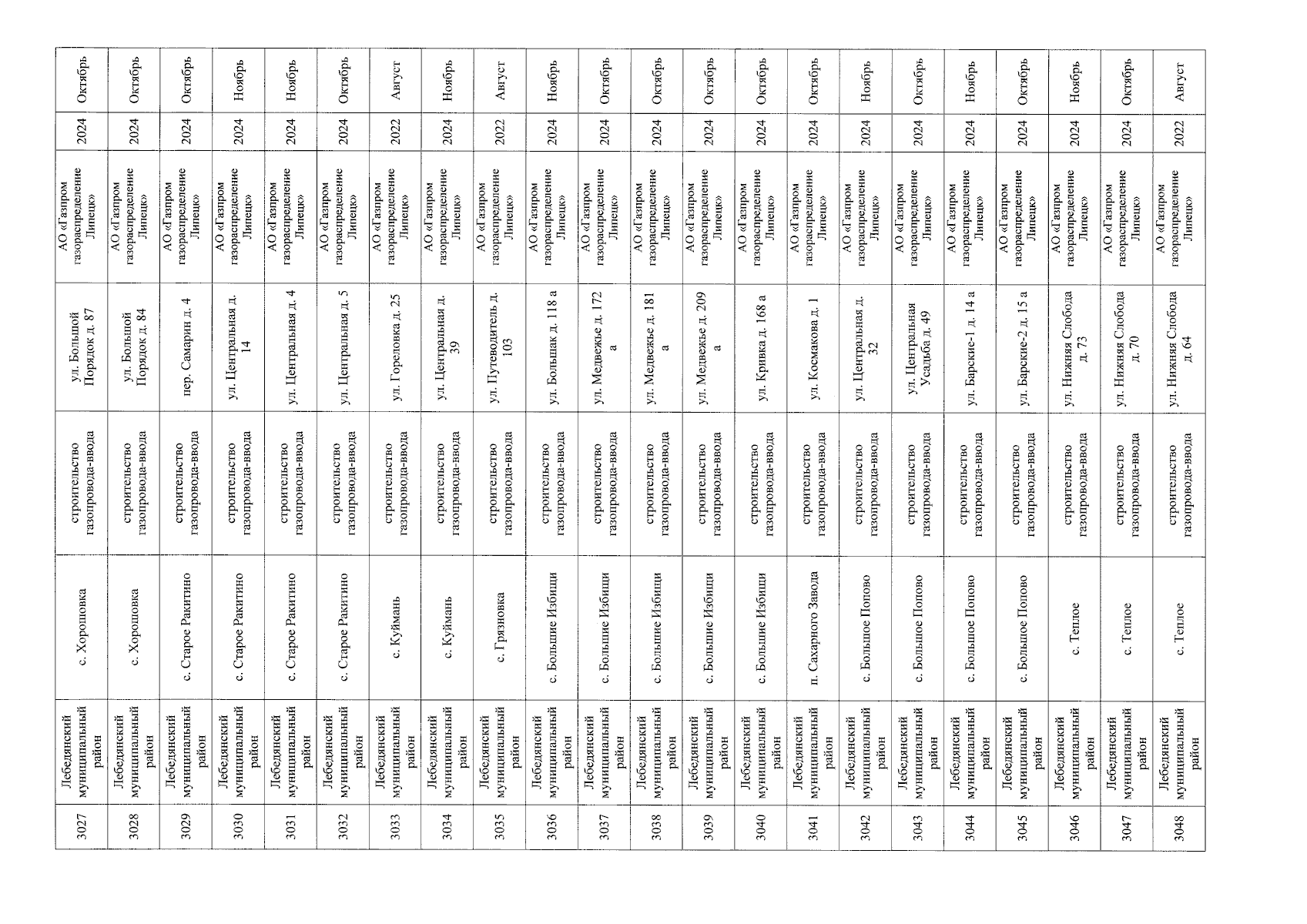 | 3027 | Лебедянский муниципальный район | с. Хорошовка | строительство газопровода-ввода | ул. Большой Порядок д. 87 | АО «Газпром газораспределение Липецк» | 2024 | Октябрь |
|---|---|---|---|---|---|---|---|
| 3028 | Лебедянский муниципальный район | с. Хорошовка | строительство газопровода-ввода | ул. Большой Порядок д. 84 | АО «Газпром газораспределение Липецк» | 2024 | Октябрь |
| 3029 | Лебедянский муниципальный район | с. Старое Ракитино | строительство газопровода-ввода | пер. Самарин д. 4 | АО «Газпром газораспределение Липецк» | 2024 | Октябрь |
| 3030 | Лебедянский муниципальный район | с. Старое Ракитино | строительство газопровода-ввода | ул. Центральная д. 14 | АО «Газпром газораспределение Липецк» | 2024 | Ноябрь |
| 3031 | Лебедянский муниципальный район | с. Старое Ракитино | строительство газопровода-ввода | ул. Центральная д. 4 | АО «Газпром газораспределение Липецк» | 2024 | Ноябрь |
| 3032 | Лебедянский муниципальный район | с. Старое Ракитино | строительство газопровода-ввода | ул. Центральная д. 5 | АО «Газпром газораспределение Липецк» | 2024 | Октябрь |
| 3033 | Лебедянский муниципальный район | с. Куймань | строительство газопровода-ввода | ул. Гореловка д. 25 | АО «Газпром газораспределение Липецк» | 2022 | Август |
| 3034 | Лебедянский муниципальный район | с. Куймань | строительство газопровода-ввода | ул. Центральная д. 39 | АО «Газпром газораспределение Липецк» | 2024 | Ноябрь |
| 3035 | Лебедянский муниципальный район | с. Грязновка | строительство газопровода-ввода | ул. Путеводитель д. 103 | АО «Газпром газораспределение Липецк» | 2022 | Август |
| 3036 | Лебедянский муниципальный район | с. Большие Избищи | строительство газопровода-ввода | ул. Большак д. 118 а | АО «Газпром газораспределение Липецк» | 2024 | Ноябрь |
| 3037 | Лебедянский муниципальный район | с. Большие Избищи | строительство газопровода-ввода | ул. Медвежье д. 172 а | АО «Газпром газораспределение Липецк» | 2024 | Октябрь |
| 3038 | Лебедянский муниципальный район | с. Большие Избищи | строительство газопровода-ввода | ул. Медвежье д. 181 а | АО «Газпром газораспределение Липецк» | 2024 | Октябрь |
| 3039 | Лебедянский муниципальный район | с. Большие Избищи | строительство газопровода-ввода | ул. Медвежье д. 209 а | АО «Газпром газораспределение Липецк» | 2024 | Октябрь |
| 3040 | Лебедянский муниципальный район | с. Большие Избищи | строительство газопровода-ввода | ул. Кривка д. 168 а | АО «Газпром газораспределение Липецк» | 2024 | Октябрь |
| 3041 | Лебедянский муниципальный район | п. Сахарного Завода | строительство газопровода-ввода | ул. Космакова д. 1 | АО «Газпром газораспределение Липецк» | 2024 | Октябрь |
| 3042 | Лебедянский муниципальный район | с. Большое Попово | строительство газопровода-ввода | ул. Центральная д. 32 | АО «Газпром газораспределение Липецк» | 2024 | Ноябрь |
| 3043 | Лебедянский муниципальный район | с. Большое Попово | строительство газопровода-ввода | ул. Центральная Усадьба д. 49 | АО «Газпром газораспределение Липецк» | 2024 | Октябрь |
| 3044 | Лебедянский муниципальный район | с. Большое Попово | строительство газопровода-ввода | ул. Барские-1 д. 14 а | АО «Газпром газораспределение Липецк» | 2024 | Ноябрь |
| 3045 | Лебедянский муниципальный район | с. Большое Попово | строительство газопровода-ввода | ул. Барские-2 д. 15 а | АО «Газпром газораспределение Липецк» | 2024 | Октябрь |
| 3046 | Лебедянский муниципальный район | с. Теплое | строительство газопровода-ввода | ул. Нижняя Слобода д. 73 | АО «Газпром газораспределение Липецк» | 2024 | Ноябрь |
| 3047 | Лебедянский муниципальный район | с. Теплое | строительство газопровода-ввода | ул. Нижняя Слобода д. 70 | АО «Газпром газораспределение Липецк» | 2024 | Октябрь |
| 3048 | Лебедянский муниципальный район | с. Теплое | строительство газопровода-ввода | ул. Нижняя Слобода д. 64 | АО «Газпром газораспределение Липецк» | 2022 | Август |